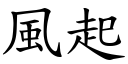 風起